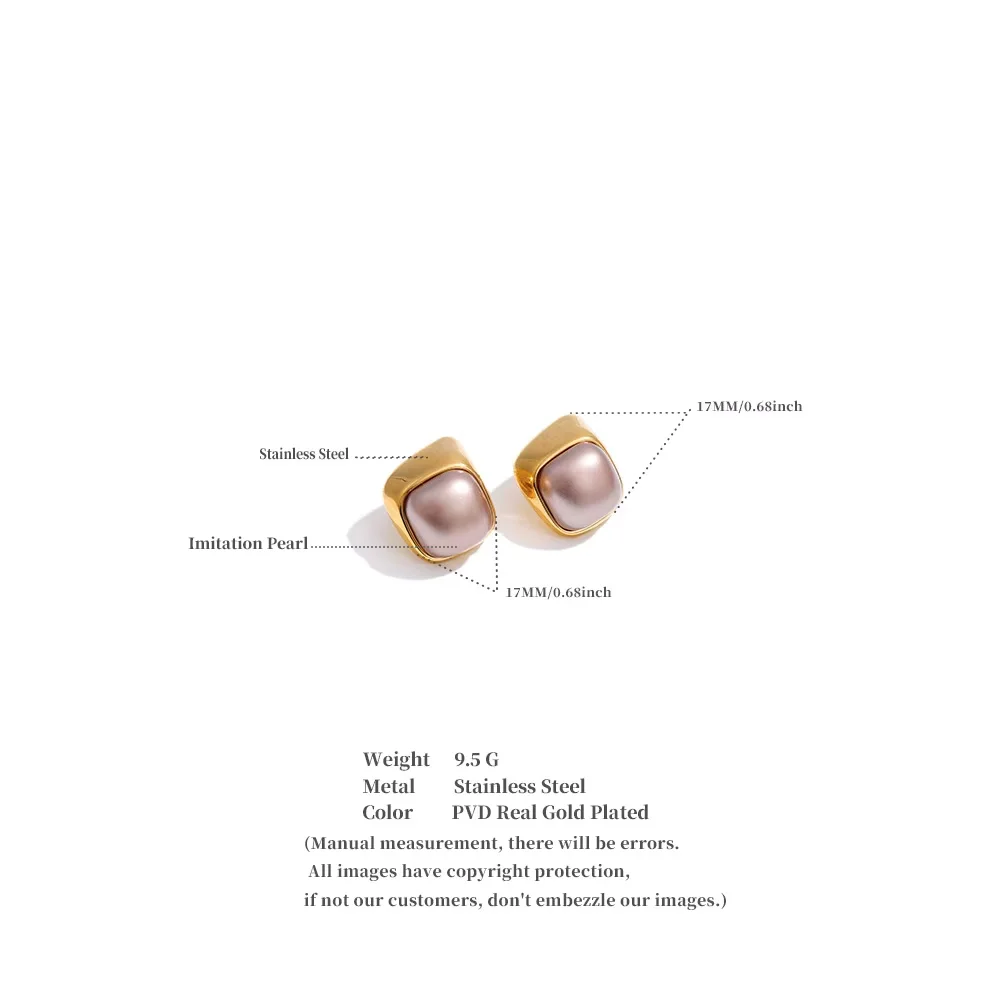 17MM/0.68inch

Stainless Steel

Imitation Pearl

17MM/0.68inch

Weight 9.5 G
Metal Stainless Steel
Color PVD Real Gold Plated

(Manual measurement, there will be errors. All images have copyright protection, if not our customers, don't embezzle our images.)